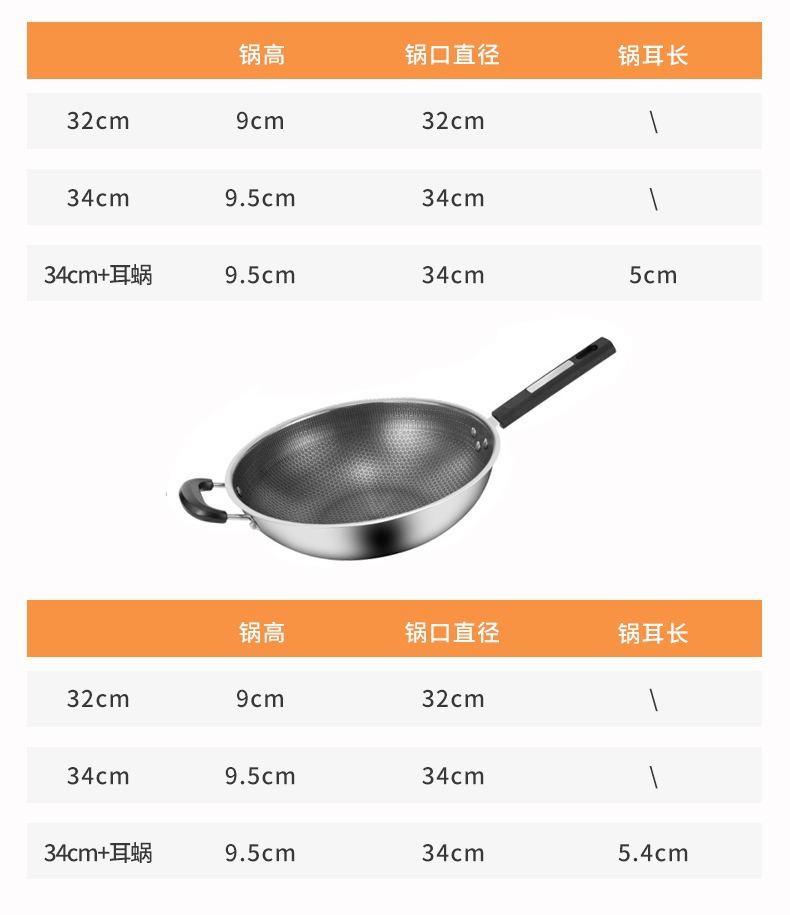 |  | 锅高 | 锅口直径 | 锅耳长 |
|---|---|---|---|
| 32cm | 9cm | 32cm | \ |
| 34cm | 9.5cm | 34cm | \ |
| 34cm+耳蜗 | 9.5cm | 34cm | 5cm |

|  | 锅高 | 锅口直径 | 锅耳长 |
|---|---|---|---|
| 32cm | 9cm | 32cm | \ |
| 34cm | 9.5cm | 34cm | \ |
| 34cm+耳蜗 | 9.5cm | 34cm | 5.4cm |